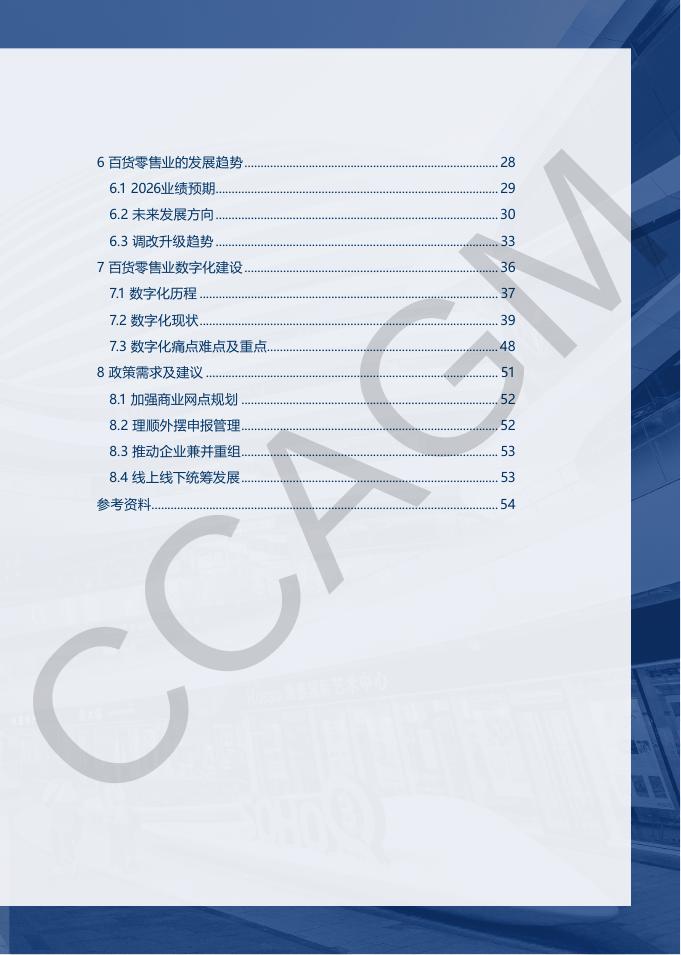 6 百货零售业的发展趋势 28
6.1 2026业绩预期 29
6.2 未来发展方向 30
6.3 调改升级趋势 33
7 百货零售业数字化建设 36
7.1 数字化历程 37
7.2 数字化现状 39
7.3 数字化痛点难点及重点 48
8 政策需求及建议 51
8.1 加强商业网点规划 52
8.2 理顺外摆申报管理 52
8.3 推动企业兼并重组 53
8.4 线上线下统筹发展 53
参考资料 54

CCAGM